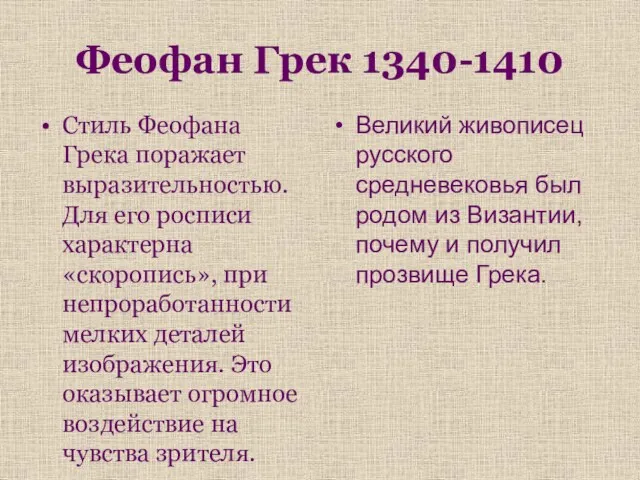 Феофан Грек 1340-1410

• Стиль Феофана Грека поражает выразительностью. Для его росписи характерна «скоропись», при непроработанности мелких деталей изображения. Это оказывает огромное воздействие на чувства зрителя.

• Великий живописец русского средневековья был родом из Византии, почему и получил прозвище Грека.